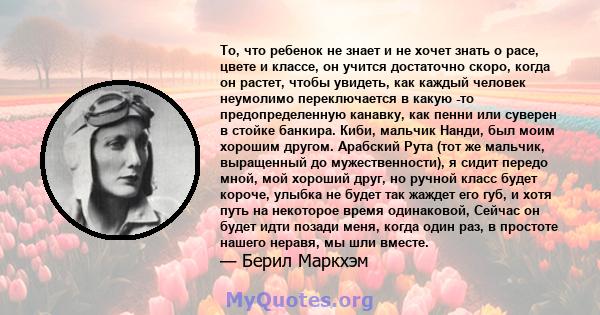 То, что ребенок не знает и не хочет знать о расе, цвете и классе, он учится достаточно скоро, когда он растет, чтобы увидеть, как каждый человек неумолимо переключается в какую -то предопределенную канавку, как пенни или суверен в стойке банкира. Киби, мальчик Нанди, был моим хорошим другом. Арабский Рута (тот же мальчик, выращенный до мужественности), я сидит передо мной, мой хороший друг, но ручной класс будет короче, улыбка не будет так жаждет его губ, и хотя путь на некоторое время одинаковой, Сейчас он будет идти позади меня, когда один раз, в простоте нашего неравя, мы шли вместе.
— Берил Маркхэм

MyQuotes.org